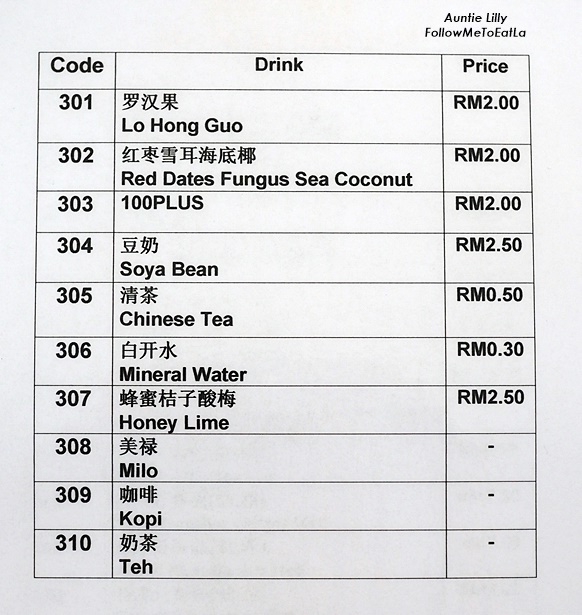 Auntie Lilly
FollowMeToEatLa

| Code | Drink | Price |
|---|---|---|
| 301 | 罗汉果 Lo Hong Guo | RM2.00 |
| 302 | 红枣雪耳海底椰 Red Dates Fungus Sea Coconut | RM2.00 |
| 303 | 100PLUS | RM2.00 |
| 304 | 豆奶 Soya Bean | RM2.50 |
| 305 | 清茶 Chinese Tea | RM0.50 |
| 306 | 白开水 Mineral Water | RM0.30 |
| 307 | 蜂蜜桔子酸梅 Honey Lime | RM2.50 |
| 308 | 美禄 Milo | - |
| 309 | 咖啡 Kopi | - |
| 310 | 奶茶 Teh | - |